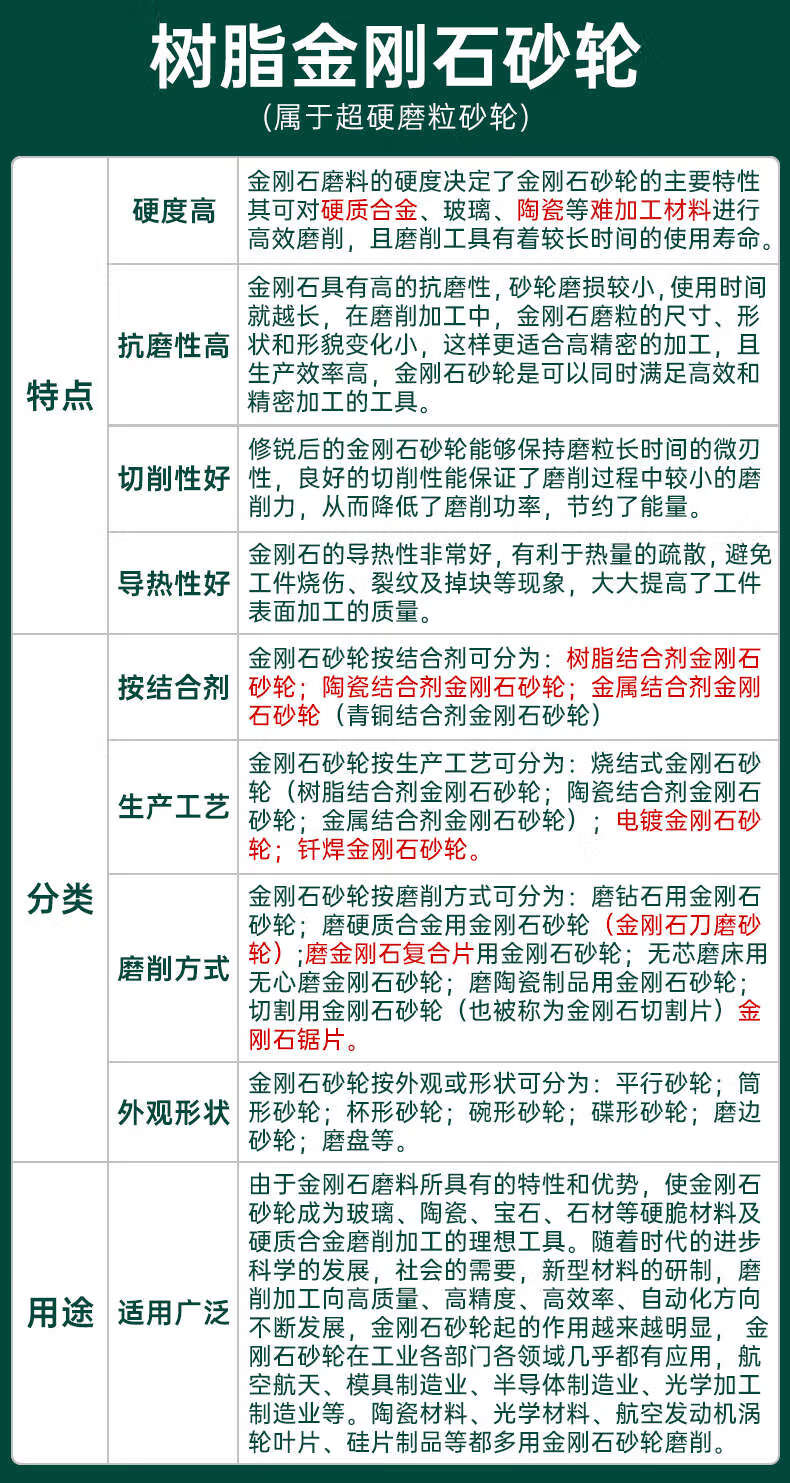 树脂金刚石砂轮

(属于超硬磨粒砂轮)

| 特点 | 硬度高 | 金刚石磨料的硬度决定了金刚石砂轮的主要特性其可对硬质合金、玻璃、陶瓷等难加工材料进行高效磨削，且磨削工具有着较长时间的使用寿命。 |
|---|---|---|
|  | 抗磨性高 | 金刚石具有高的抗磨性，砂轮磨损较小，使用时间就越长，在磨削加工中，金刚石磨粒的尺寸、形状和形貌变化小，这样更适合高精密的加工，且生产效率高，金刚石砂轮是可以同时满足高效和精密加工的工具。 |
|  | 切削性好 | 修锐后的金刚石砂轮能够保持磨粒长时间的微刃性，良好的切削性能保证了磨削过程中较小的磨削力，从而降低了磨削功率，节约了能量。 |
|  | 导热性好 | 金刚石的导热性非常好，有利于热量的疏散，避免工件烧伤、裂纹及掉块等现象，大大提高了工件表面加工的质量。 |
| 分类 | 按结合剂 | 金刚石砂轮按结合剂可分为：树脂结合剂金刚石砂轮；陶瓷结合剂金刚石砂轮；金属结合剂金刚石砂轮（青铜结合剂金刚石砂轮） |
|  | 生产工艺 | 金刚石砂轮按生产工艺可分为：烧结式金刚石砂轮（树脂结合剂金刚石砂轮；陶瓷结合剂金刚石砂轮；金属结合剂金刚石砂轮）；电镀金刚石砂轮；钎焊金刚石砂轮。 |
|  | 磨削方式 | 金刚石砂轮按磨削方式可分为：磨钻石用金刚石砂轮；磨硬质合金用金刚石砂轮（金刚石刀磨砂轮）；磨金刚石复合片用金刚石砂轮；无芯磨床用无心磨金刚石砂轮；磨陶瓷制品用金刚石砂轮；切割用金刚石砂轮（也被称为金刚石切割片）金刚石锯片。 |
|  | 外观形状 | 金刚石砂轮按外观或形状可分为：平行砂轮；筒形砂轮；杯形砂轮；碗形砂轮；碟形砂轮；磨边砂轮；磨盘等。 |
| 用途 | 适用广泛 | 由于金刚石磨料所具有的特性和优势，使金刚石砂轮成为玻璃、陶瓷、宝石、石材等硬脆材料及硬质合金磨削加工的理想工具。随着时代的进步科学的发展，社会的需要，新型材料的研制，磨削加工向高质量、高精度、高效率、自动化方向不断发展，金刚石砂轮起的作用越来越明显，金刚石砂轮在工业各部门各领域几乎都有应用，航空航天、模具制造业、半导体制造业、光学加工制造业等。陶瓷材料、光学材料、航空发动机涡轮叶片、硅片制品等都多用金刚石砂轮磨削。 |